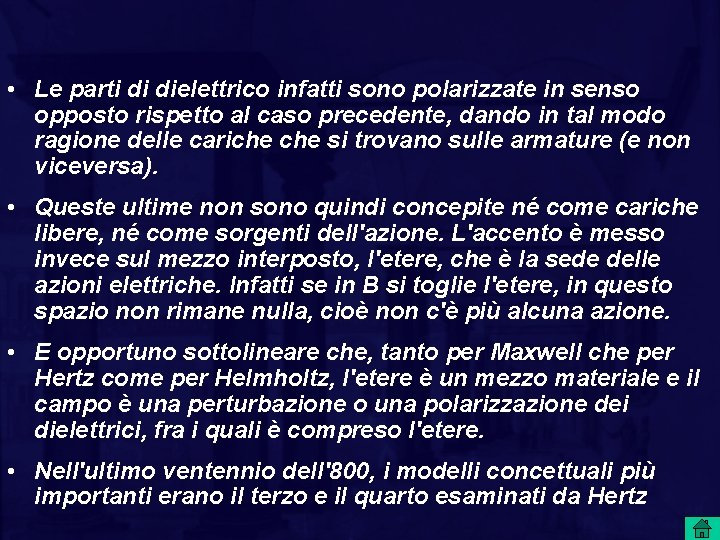 • Le parti di dielettrico infatti sono polarizzate in senso opposto rispetto al caso precedente, dando in tal modo ragione delle cariche che si trovano sulle armature (e non viceversa).

• Queste ultime non sono quindi concepite né come cariche libere, né come sorgenti dell'azione. L'accento è messo invece sul mezzo interposto, l'etere, che è la sede delle azioni elettriche. Infatti se in B si toglie l'etere, in questo spazio non rimane nulla, cioè non c'è più alcuna azione.

• E opportuno sottolineare che, tanto per Maxwell che per Hertz come per Helmholtz, l'etere è un mezzo materiale e il campo è una perturbazione o una polarizzazione dei dielettrici, fra i quali è compreso l'etere.

• Nell'ultimo ventennio dell'800, i modelli concettuali più importanti erano il terzo e il quarto esaminati da Hertz